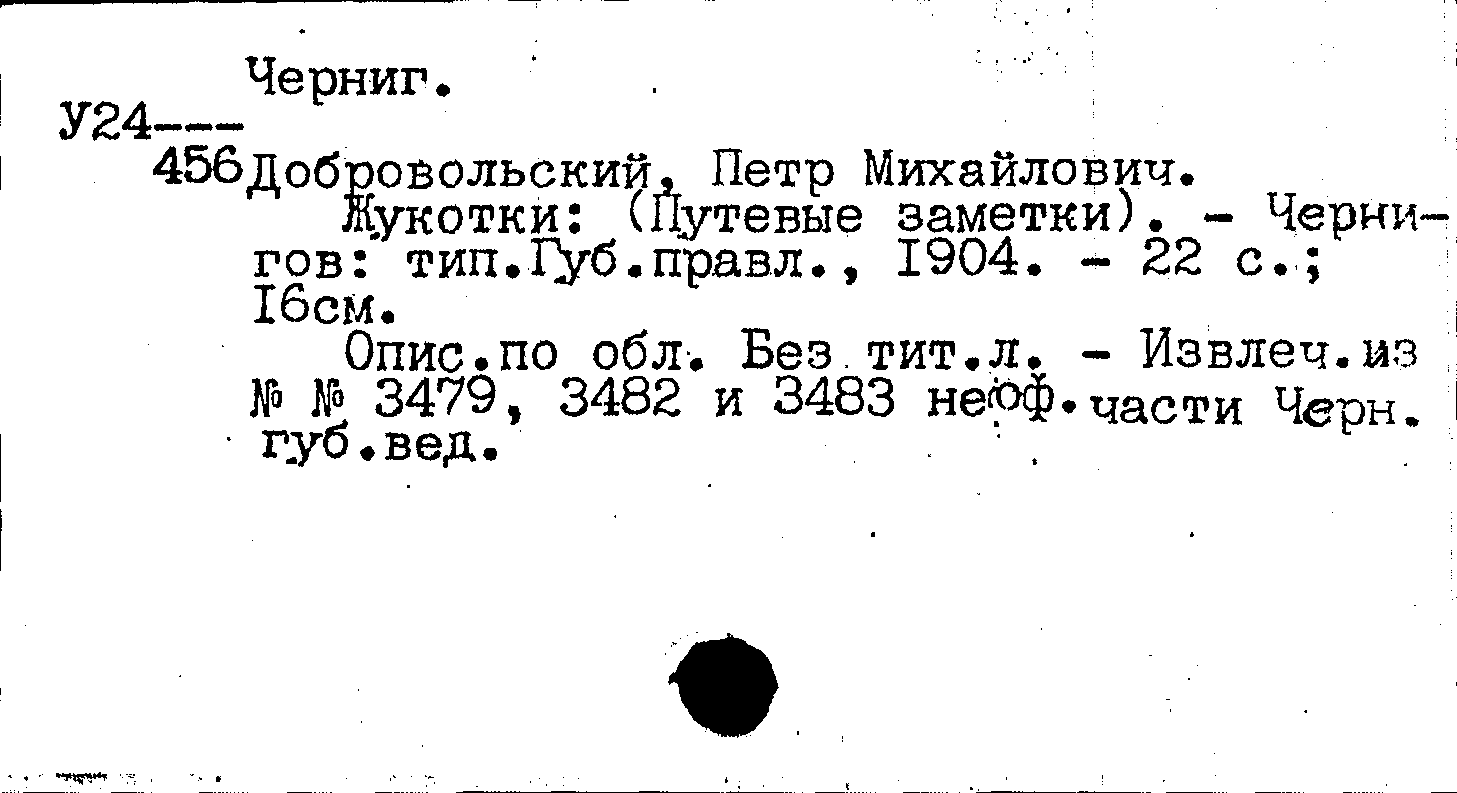 Черниг.

У24---
456

Добровольский, Петр Михайлович.

Жукотки: (Путевые заметки). - Чернигов: тип.Губ.правл., I904. - 22 с.; I6см.

Опис.по обл. Без тит.л. - Извлеч.из № № 3479, 3482 и 3483 неоф.части Черн. губ.вед.